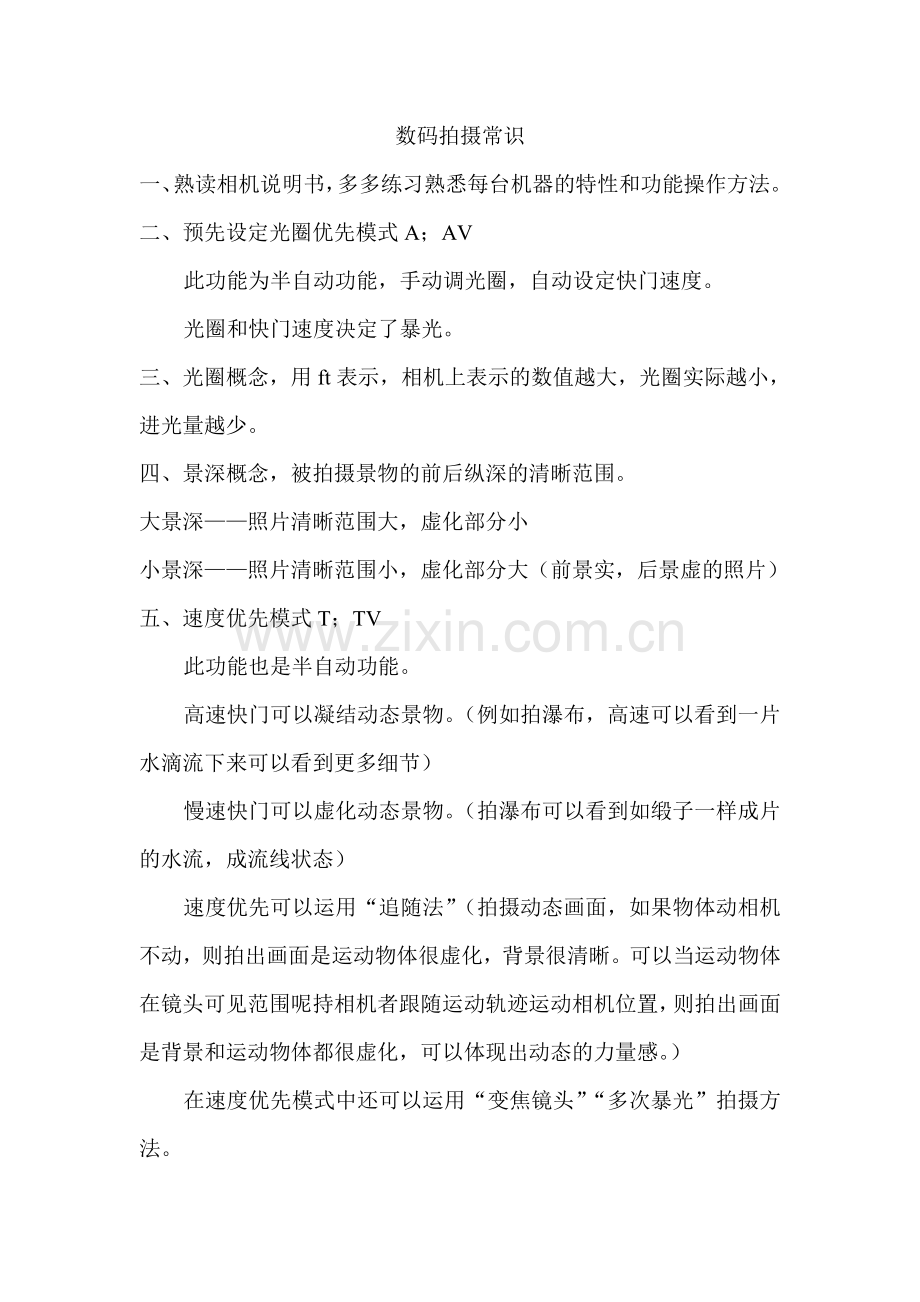 数码拍摄常识

一、熟读相机说明书，多多练习熟悉每台机器的特性和功能操作方法。

二、预先设定光圈优先模式 A；AV

此功能为半自动功能，手动调光圈，自动设定快门速度。

光圈和快门速度决定了暴光。

三、光圈概念，用 ft 表示，相机上表示的数值越大，光圈实际越小，进光量越少。

四、景深概念，被拍摄景物的前后纵深的清晰范围。

大景深——照片清晰范围大，虚化部分小

小景深——照片清晰范围小，虚化部分大（前景实，后景虚的照片）

五、速度优先模式 T；TV

www.zixin.com.cn

此功能也是半自动功能。

高速快门可以凝结动态景物。（例如拍瀑布，高速可以看到一片水滴流下来可以看到更多细节）

慢速快门可以虚化动态景物。（拍瀑布可以看到如缎子一样成片的水流，成流线状态）

速度优先可以运用“追随法”（拍摄动态画面，如果物体动相机不动，则拍出画面是运动物体很虚化，背景很清晰。可以当运动物体在镜头可见范围呢持相机者跟随运动轨迹运动相机位置，则拍出画面是背景和运动物体都很虚化，可以体现出动态的力量感。）

在速度优先模式中还可以运用“变焦镜头”“多次暴光”拍摄方法。